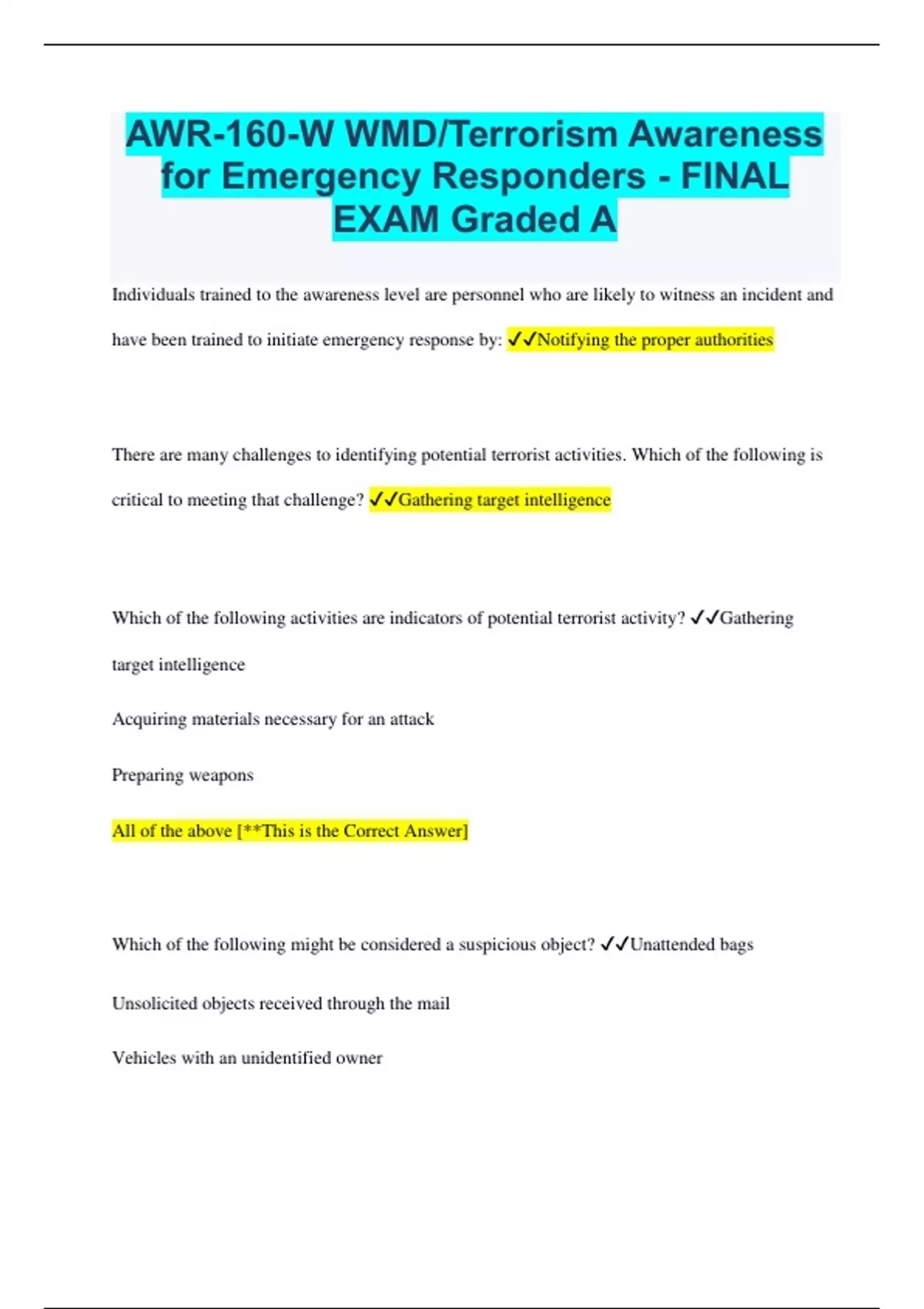 AWR-160-W WMD/Terrorism Awareness for Emergency Responders - FINAL EXAM Graded A

Individuals trained to the awareness level are personnel who are likely to witness an incident and have been trained to initiate emergency response by: ✓✓Notifying the proper authorities

There are many challenges to identifying potential terrorist activities. Which of the following is critical to meeting that challenge? ✓✓Gathering target intelligence

Which of the following activities are indicators of potential terrorist activity? ✓✓Gathering target intelligence

Acquiring materials necessary for an attack

Preparing weapons

All of the above [**This is the Correct Answer]

Which of the following might be considered a suspicious object? ✓✓Unattended bags

Unsolicited objects received through the mail

Vehicles with an unidentified owner